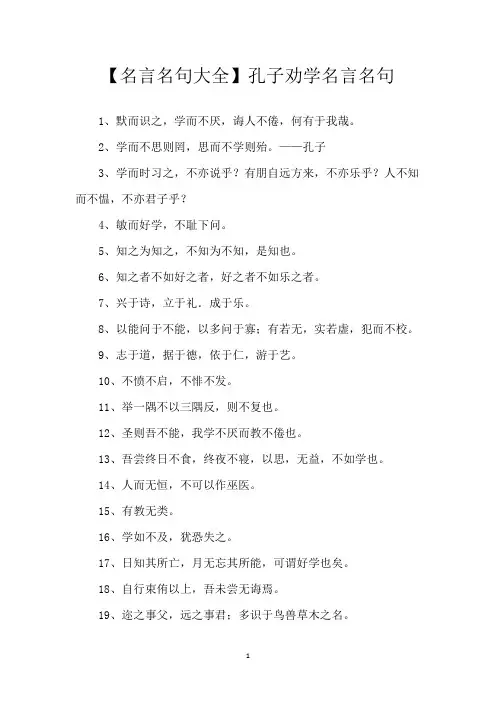 【名言名句大全】孔子劝学名言名句

1、默而识之，学而不厌，诲人不倦，何有于我哉。

2、学而不思则罔，思而不学则殆。——孔子

3、学而时习之，不亦说乎？有朋自远方来，不亦乐乎？人不知而不愠，不亦君子乎？

4、敏而好学，不耻下问。

5、知之为知之，不知为不知，是知也。

6、知之者不如好之者，好之者不如乐之者。

7、兴于诗，立于礼。成于乐。

8、以能问于不能，以多问于寡；有若无，实若虚，犯而不校。

9、志于道，据于德，依于仁，游于艺。

10、不愤不启，不悱不发。

11、举一隅不以三隅反，则不复也。

12、圣则吾不能，我学不厌而教不倦也。

13、吾尝终日不食，终夜不寝，以思，无益，不如学也。

14、人而无恒，不可以作巫医。

15、有教无类。

16、学如不及，犹恐失之。

17、日知其所亡，月无忘其所能，可谓好学也矣。

18、自行束脩以上，吾未尝无诲焉。

19、迩之事父，远之事君；多识于鸟兽草木之名。

1